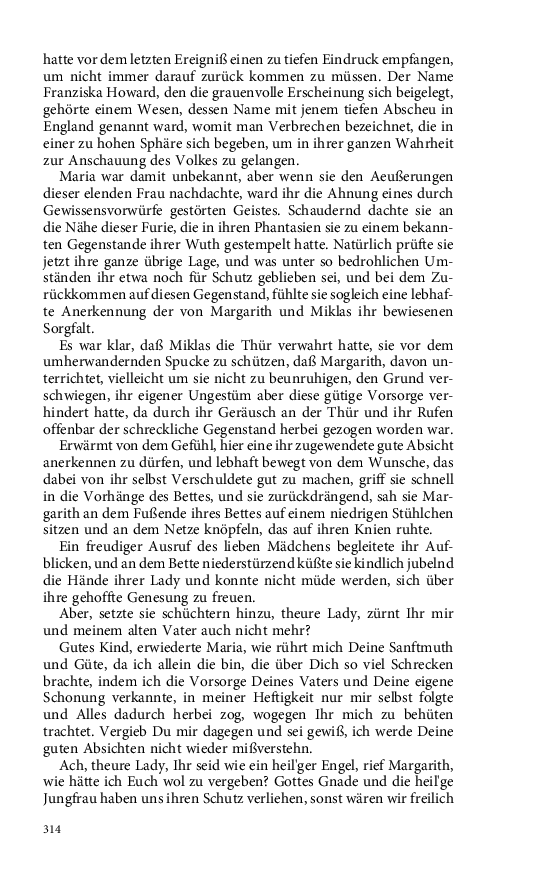 hatte vor dem letzten Ereigniß einen zu tiefen Eindruck empfangen, um nicht immer darauf zurück kommen zu müssen. Der Name Franziska Howard, den die grauenvolle Erscheinung sich beigelegt, gehörte einem Wesen, dessen Name mit jenem tiefen Abscheu in England genannt ward, womit man Verbrechen bezeichnet, die in einer zu hohen Sphäre sich begeben, um in ihrer ganzen Wahrheit zur Anschauung des Volkes zu gelangen.

Maria war damit unbekannt, aber wenn sie den Aeußerungen dieser elenden Frau nachdachte, ward ihr die Ahnung eines durch Gewissensvorwürfe gestörten Geistes. Schaudernd dachte sie an die Nähe dieser Furie, die in ihren Phantasien sie zu einem bekannten Gegenstande ihrer Wuth gestempelt hatte. Natürlich prüfte sie jetzt ihre ganze übrige Lage, und was unter so bedrohlichen Umständen ihr etwa noch für Schutz geblieben sei, und bei dem Zurückkommen auf diesen Gegenstand, fühlte sie sogleich eine lebhafte Anerkennung der von Margarith und Miklas ihr bewiesenen Sorgfalt.

Es war klar, daß Miklas die Thür verwahrt hatte, sie vor dem umherwandernden Spucke zu schützen, daß Margarith, davon unterrichtet, vielleicht um sie nicht zu beunruhigen, den Grund verschwiegen, ihr eigener Ungestüm aber diese gütige Vorsorge verhindert hatte, da durch ihr Geräusch an der Thür und ihr Rufen offenbar der schreckliche Gegenstand herbei gezogen worden war.

Erwärmt von dem Gefühl, hier eine ihr zugewendete gute Absicht anerkennen zu dürfen, und lebhaft bewegt von dem Wunsche, das dabei von ihr selbst Verschuldete gut zu machen, griff sie schnell in die Vorhänge des Bettes, und sie zurückdrängend, sah sie Margarith an dem Fußende ihres Bettes auf einem niedrigen Stühlchen sitzen und an dem Netze knöpfeln, das auf ihren Knien ruhte.

Ein freudiger Ausruf des lieben Mädchens begleitete ihr Aufblicken, und an dem Bette niederstürzend küßte sie kindlich jubelnd die Hände ihrer Lady und konnte nicht müde werden, sich über ihre gehoffte Genesung zu freuen.

Aber, setzte sie schüchtern hinzu, theure Lady, zürnt Ihr mir und meinem alten Vater auch nicht mehr?

Gutes Kind, erwiederte Maria, wie rührt mich Deine Sanftmuth und Güte, da ich allein die bin, die über Dich so viel Schrecken brachte, indem ich die Vorsorge Deines Vaters und Deine eigene Schonung verkannte, in meiner Heftigkeit nur mir selbst folgte und Alles dadurch herbei zog, wogegen Ihr mich zu behüten trachtet. Vergieb Du mir dagegen und sei gewiß, ich werde Deine guten Absichten nicht wieder mißverstehn.

Ach, theure Lady, Ihr seid wie ein heil'ger Engel, rief Margarith, wie hätte ich Euch wol zu vergeben? Gottes Gnade und die heil'ge Jungfrau haben uns ihren Schutz verliehen, sonst wären wir freilich

314